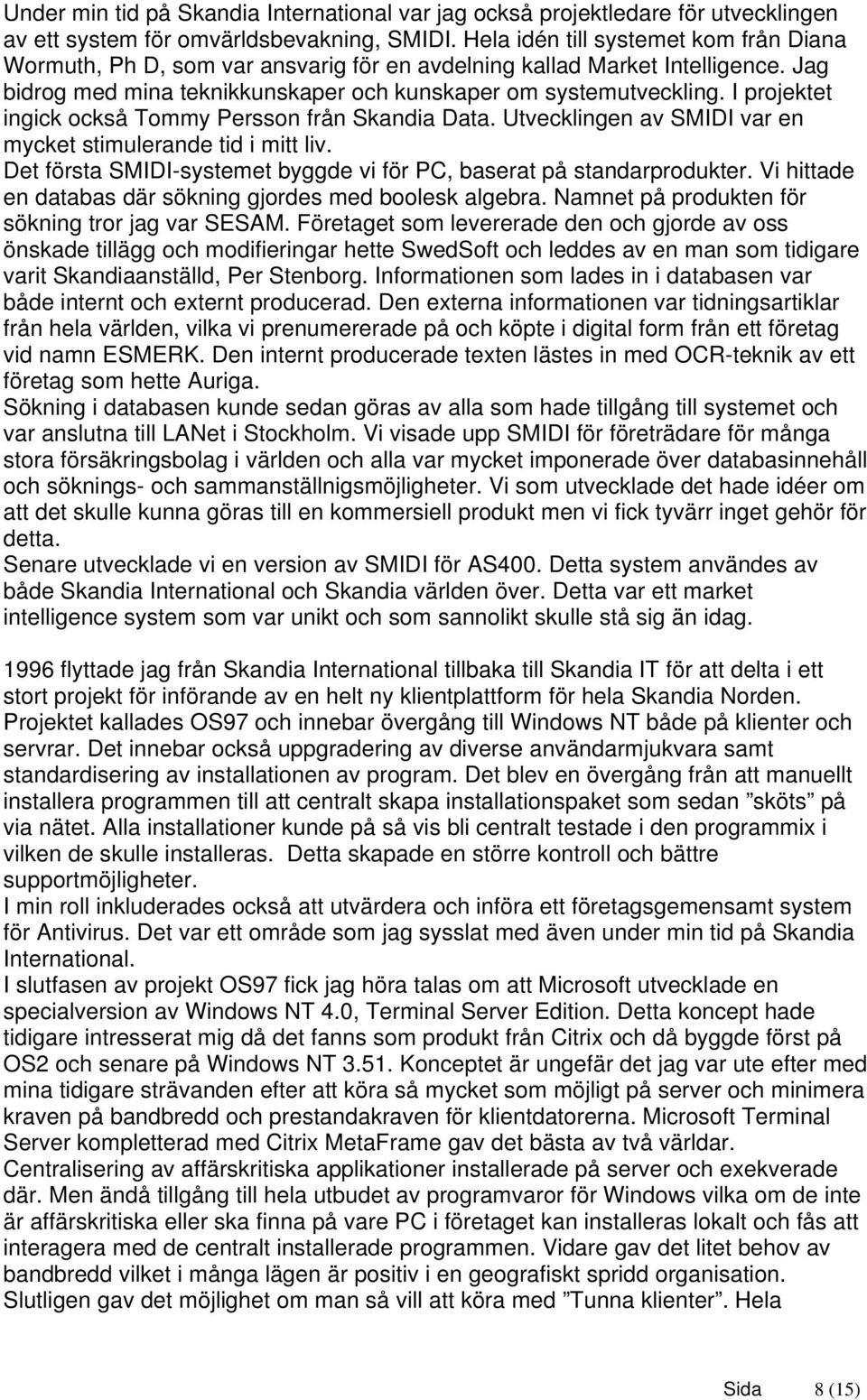 Under min tid på Skandia International var jag också projektledare för utvecklingen av ett system för omvärldsbevakning, SMIDI. Hela idén till systemet kom från Diana Wormuth, Ph D, som var ansvarig för en avdelning kallad Market Intelligence. Jag bidrog med mina teknikkunskaper och kunskaper om systemutveckling. I projektet ingick också Tommy Persson från Skandia Data. Utvecklingen av SMIDI var en mycket stimulerande tid i mitt liv.
Det första SMIDI-systemet byggde vi för PC, baserat på standarprodukter. Vi hittade en databas där sökning gjordes med boolesk algebra. Namnet på produkten för sökning tror jag var SESAM. Företaget som levererade den och gjorde av oss önskade tillägg och modifieringar hette SwedSoft och leddes av en man som tidigare varit Skandiaanställd, Per Stenborg. Informationen som lades in i databasen var både internt och externt producerad. Den externa informationen var tidningsartiklar från hela världen, vilka vi prenumererade på och köpte i digital form från ett företag vid namn ESMERK. Den internt producerade texten lästes in med OCR-teknik av ett företag som hette Auriga.
Sökning i databasen kunde sedan göras av alla som hade tillgång till systemet och var anslutna till LANet i Stockholm. Vi visade upp SMIDI för företrädare för många stora försäkringsbolag i världen och alla var mycket imponerade över databasinnehåll och söknings- och sammanställnigsmöjligheter. Vi som utvecklade det hade idéer om att det skulle kunna göras till en kommersiell produkt men vi fick tyvärr inget gehör för detta.
Senare utvecklade vi en version av SMIDI för AS400. Detta system användes av både Skandia International och Skandia världen över. Detta var ett market intelligence system som var unikt och som sannolikt skulle stå sig än idag.

1996 flyttade jag från Skandia International tillbaka till Skandia IT för att delta i ett stort projekt för införande av en helt ny klientplattform för hela Skandia Norden. Projektet kallades OS97 och innebar övergång till Windows NT både på klienter och servrar. Det innebar också uppgradering av diverse användarmjukvara samt standardisering av installationen av program. Det blev en övergång från att manuellt installera programmen till att centralt skapa installationspaket som sedan ”sköts” på via nätet. Alla installationer kunde på så vis bli centralt testade i den programmix i vilken de skulle installeras. Detta skapade en större kontroll och bättre supportmöjligheter.
I min roll inkluderades också att utvärdera och införa ett företagsgemensamt system för Antivirus. Det var ett område som jag sysslat med även under min tid på Skandia International.
I slutfasen av projekt OS97 fick jag höra talas om att Microsoft utvecklade en specialversion av Windows NT 4.0, Terminal Server Edition. Detta koncept hade tidigare intresserat mig då det fanns som produkt från Citrix och då byggde först på OS2 och senare på Windows NT 3.51. Konceptet är ungefär det jag var ute efter med mina tidigare strävanden efter att köra så mycket som möjligt på server och minimera kraven på bandbredd och prestandakraven för klientdatorerna. Microsoft Terminal Server kompletterad med Citrix MetaFrame gav det bästa av två världar. Centralisering av affärskritiska applikationer installerade på server och exekverade där. Men ändå tillgång till hela utbudet av programvaror för Windows vilka om de inte är affärskritiska eller ska finna på vare PC i företaget kan installeras lokalt och fås att interagera med de centralt installerade programmen. Vidare gav det litet behov av bandbredd vilket i många lägen är positiv i en geografiskt spridd organisation. Slutligen gav det möjlighet om man så vill att köra med ”Tunna klienter”. Hela

Sida 8 (15)